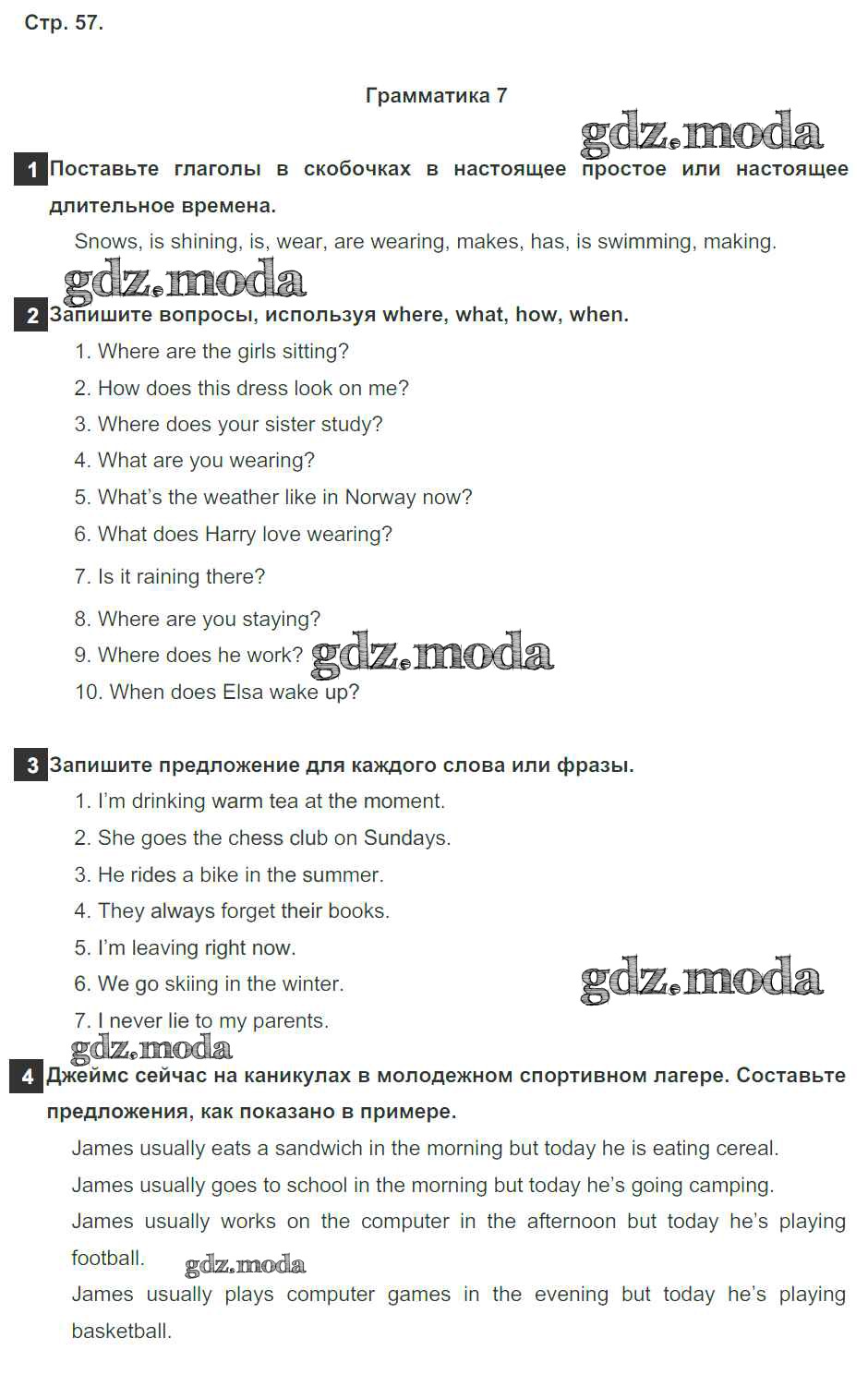 Стр. 57.

Грамматика 7

gdz.moda

1 Поставьте глаголы в скобочках в настоящее простое или настоящее длительное времена.

Snows, is shining, is, wear, are wearing, makes, has, is swimming, making.

gdz.moda

2 Запишите вопросы, используя where, what, how, when.

1. Where are the girls sitting?
2. How does this dress look on me?
3. Where does your sister study?
4. What are you wearing?
5. What's the weather like in Norway now?
6. What does Harry love wearing?
7. Is it raining there?
8. Where are you staying?
9. Where does he work? gdz.moda
10. When does Elsa wake up?

3 Запишите предложение для каждого слова или фразы.

1. I'm drinking warm tea at the moment.
2. She goes the chess club on Sundays.
3. He rides a bike in the summer.
4. They always forget their books.
5. I'm leaving right now.
6. We go skiing in the winter. gdz.moda
7. I never lie to my parents.

gdz.moda

4 Джеймс сейчас на каникулах в молодежном спортивном лагере. Составьте предложения, как показано в примере.

James usually eats a sandwich in the morning but today he is eating cereal.

James usually goes to school in the morning but today he's going camping.

James usually works on the computer in the afternoon but today he's playing football. gdz.moda

James usually plays computer games in the evening but today he's playing basketball.